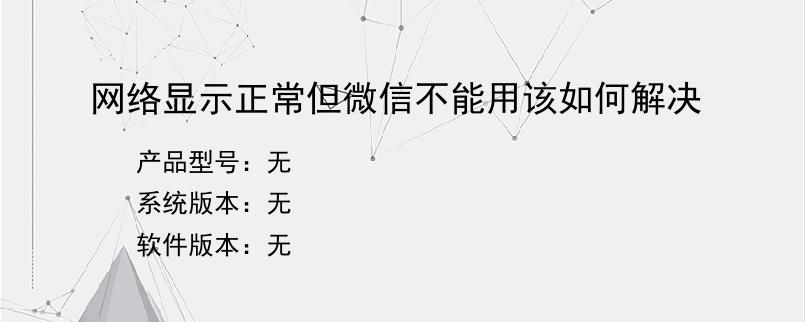 网络显示正常但微信不能用该如何解决

产品型号：无

系统版本：无

软件版本：无